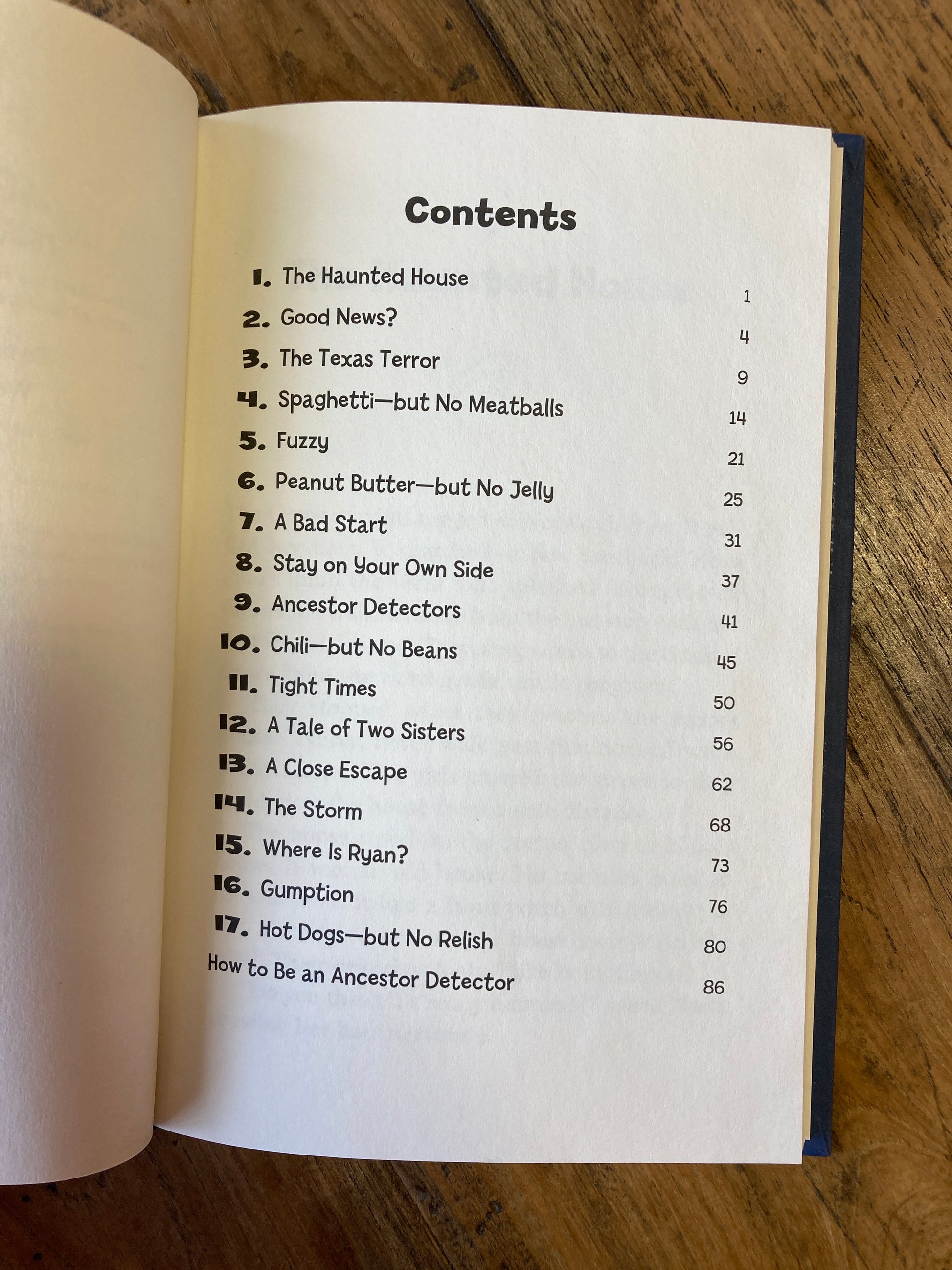 Contents

1. The Haunted House 1
2. Good News? 4
3. The Texas Terror 9
4. Spaghetti—but No Meatballs 14
5. Fuzzy 21
6. Peanut Butter—but No Jelly 25
7. A Bad Start 31
8. Stay on Your Own Side 37
9. Ancestor Detectors 41
10. Chili—but No Beans 45
11. Tight Times 50
12. A Tale of Two Sisters 56
13. A Close Escape 62
14. The Storm 68
15. Where Is Ryan? 73
16. Gumption 76
17. Hot Dogs—but No Relish 80
How to Be an Ancestor Detector 86